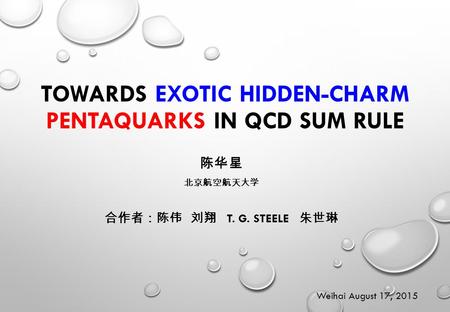 TOWARDS EXOTIC HIDDEN-CHARM PENTAQUARKS IN QCD SUM RULE

陈华星

北京航空航天大学

合作者：陈伟 刘翔 T. G. STEELE 朱世琳

Weihai August 17, 2015